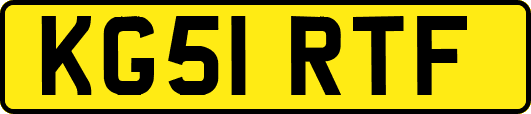 KG51 RTF